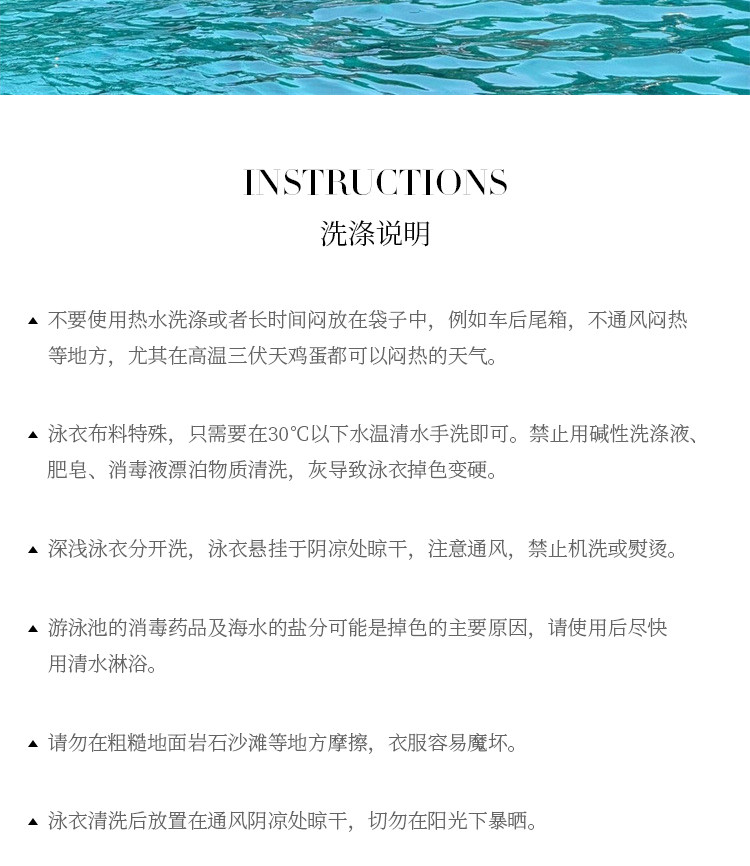 INSTRUCTIONS
洗涤说明

▲ 不要使用热水洗涤或者长时间闷放在袋子中，例如车后尾箱，不通风闷热等地方，尤其在高温三伏天鸡蛋都可以闷热的天气。

▲ 泳衣布料特殊，只需要在30℃以下水温清水手洗即可。禁止用碱性洗涤液、肥皂、消毒液漂泊物质清洗，灰导致泳衣掉色变硬。

▲ 深浅泳衣分开洗，泳衣悬挂于阴凉处晾干，注意通风，禁止机洗或熨烫。

▲ 游泳池的消毒药品及海水的盐分可能是掉色的主要原因，请使用后尽快用清水淋浴。

▲ 请勿在粗糙地面岩石沙滩等地方摩擦，衣服容易魔坏。

▲ 泳衣清洗后放置在通风阴凉处晾干，切勿在阳光下暴晒。